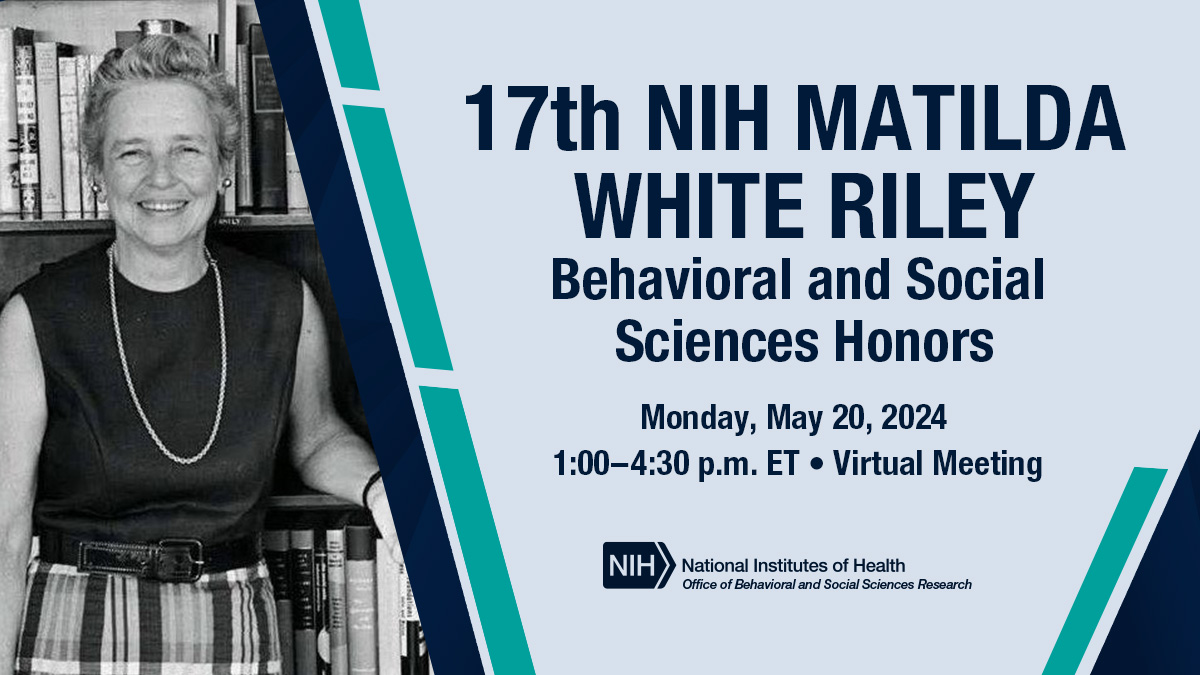 17th NIH MATILDA WHITE RILEY
Behavioral and Social Sciences Honors

Monday, May 20, 2024
1:00–4:30 p.m. ET • Virtual Meeting

NIH National Institutes of Health
Office of Behavioral and Social Sciences Research